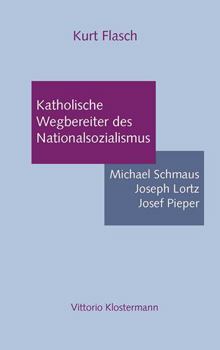 Kurt Flasch

Katholische Wegbereiter des Nationalsozialismus

Michael Schmaus
Joseph Lortz
Josef Pieper

Vittorio Klostermann